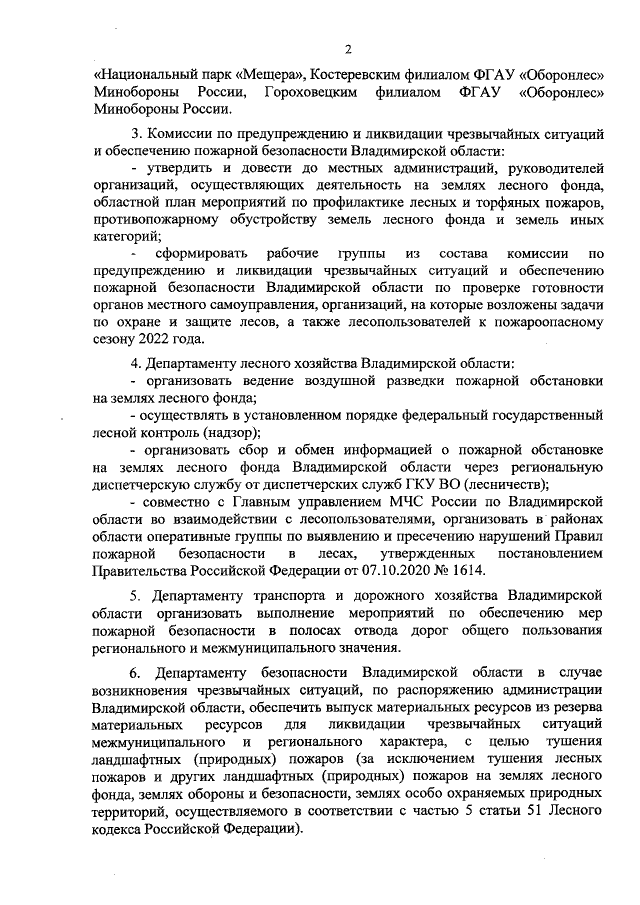 2

«Национальный парк «Мещера», Костеревским филиалом ФГАУ «Оборонлес» Минобороны России, Гороховецким филиалом ФГАУ «Оборонлес» Минобороны России.

3. Комиссии по предупреждению и ликвидации чрезвычайных ситуаций и обеспечению пожарной безопасности Владимирской области:
- утвердить и довести до местных администраций, руководителей организаций, осуществляющих деятельность на землях лесного фонда, областной план мероприятий по профилактике лесных и торфяных пожаров, противопожарному обустройству земель лесного фонда и земель иных категорий;
- сформировать рабочие группы из состава комиссии по предупреждению и ликвидации чрезвычайных ситуаций и обеспечению пожарной безопасности Владимирской области по проверке готовности органов местного самоуправления, организаций, на которые возложены задачи по охране и защите лесов, а также лесопользователей к пожароопасному сезону 2022 года.

4. Департаменту лесного хозяйства Владимирской области:
- организовать ведение воздушной разведки пожарной обстановки на землях лесного фонда;
- осуществлять в установленном порядке федеральный государственный лесной контроль (надзор);
- организовать сбор и обмен информацией о пожарной обстановке на землях лесного фонда Владимирской области через региональную диспетчерскую службу от диспетчерских служб ГКУ ВО (лесничеств);
- совместно с Главным управлением МЧС России по Владимирской области во взаимодействии с лесопользователями, организовать в районах области оперативные группы по выявлению и пресечению нарушений Правил пожарной безопасности в лесах, утвержденных постановлением Правительства Российской Федерации от 07.10.2020 № 1614.

5. Департаменту транспорта и дорожного хозяйства Владимирской области организовать выполнение мероприятий по обеспечению мер пожарной безопасности в полосах отвода дорог общего пользования регионального и межмуниципального значения.

6. Департаменту безопасности Владимирской области в случае возникновения чрезвычайных ситуаций, по распоряжению администрации Владимирской области, обеспечить выпуск материальных ресурсов из резерва материальных ресурсов для ликвидации чрезвычайных ситуаций межмуниципального и регионального характера, с целью тушения ландшафтных (природных) пожаров (за исключением тушения лесных пожаров и других ландшафтных (природных) пожаров на землях лесного фонда, землях обороны и безопасности, землях особо охраняемых природных территорий, осуществляемого в соответствии с частью 5 статьи 51 Лесного кодекса Российской Федерации).